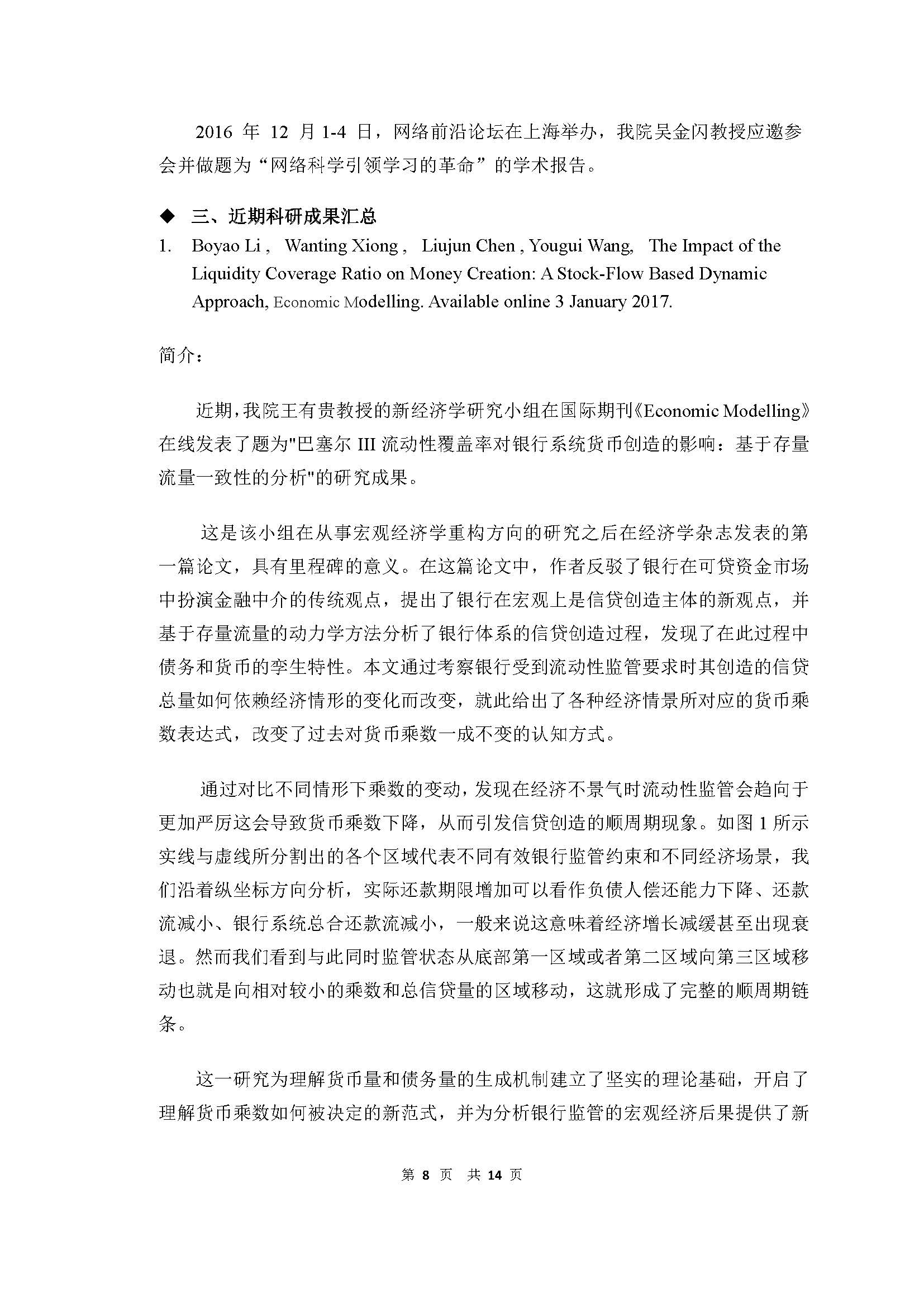 2016 年 12 月 1-4 日，网络前沿论坛在上海举办，我院吴金闪教授应邀参会并做题为“网络科学引领学习的革命”的学术报告。

◆ 三、近期科研成果汇总

1. Boyao Li， Wanting Xiong， Liujun Chen , Yougui Wang, The Impact of the Liquidity Coverage Ratio on Money Creation: A Stock-Flow Based Dynamic Approach, Economic Modelling. Available online 3 January 2017.

简介：

近期，我院王有贵教授的新经济学研究小组在国际期刊《Economic Modelling》在线发表了题为"巴塞尔 III 流动性覆盖率对银行系统货币创造的影响：基于存量流量一致性的分析"的研究成果。

这是该小组在从事宏观经济学重构方向的研究之后在经济学杂志发表的第一篇论文，具有里程碑的意义。在这篇论文中，作者反驳了银行在可贷资金市场中扮演金融中介的传统观点，提出了银行在宏观上是信贷创造主体的新观点，并基于存量流量的动力学方法分析了银行体系的信贷创造过程，发现了在此过程中债务和货币的孪生特性。本文通过考察银行受到流动性监管要求时其创造的信贷总量如何依赖经济情形的变化而改变，就此给出了各种经济情景所对应的货币乘数表达式，改变了过去对货币乘数一成不变的认知方式。

通过对比不同情形下乘数的变动，发现在经济不景气时流动性监管会趋向于更加严厉这会导致货币乘数下降，从而引发信贷创造的顺周期现象。如图 1 所示实线与虚线所分割出的各个区域代表不同有效银行监管约束和不同经济场景，我们沿着纵坐标方向分析，实际还款期限增加可以看作负债人偿还能力下降、还款流减小、银行系统总合还款流减小，一般来说这意味着经济增长减缓甚至出现衰退。然而我们看到与此同时监管状态从底部第一区域或者第二区域向第三区域移动也就是向相对较小的乘数和总信贷量的区域移动，这就形成了完整的顺周期链条。

这一研究为理解货币量和债务量的生成机制建立了坚实的理论基础，开启了理解货币乘数如何被决定的新范式，并为分析银行监管的宏观经济后果提供了新

第 8 页 共 14 页